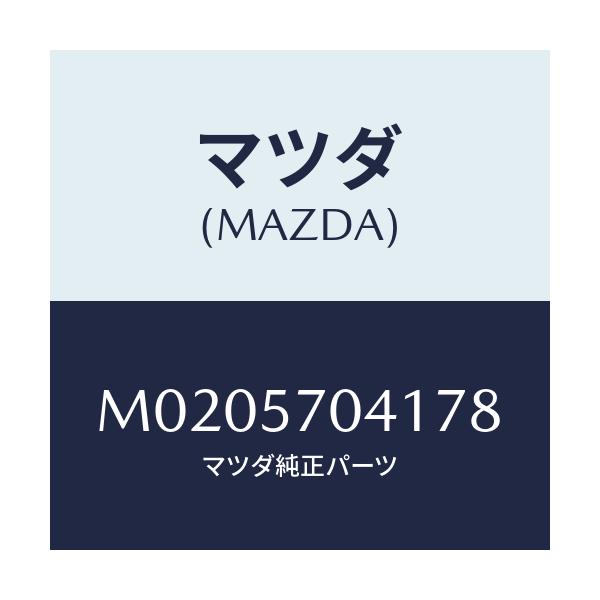 マツダ
(MAZDA)

M0205704178
マツダ純正パーツ